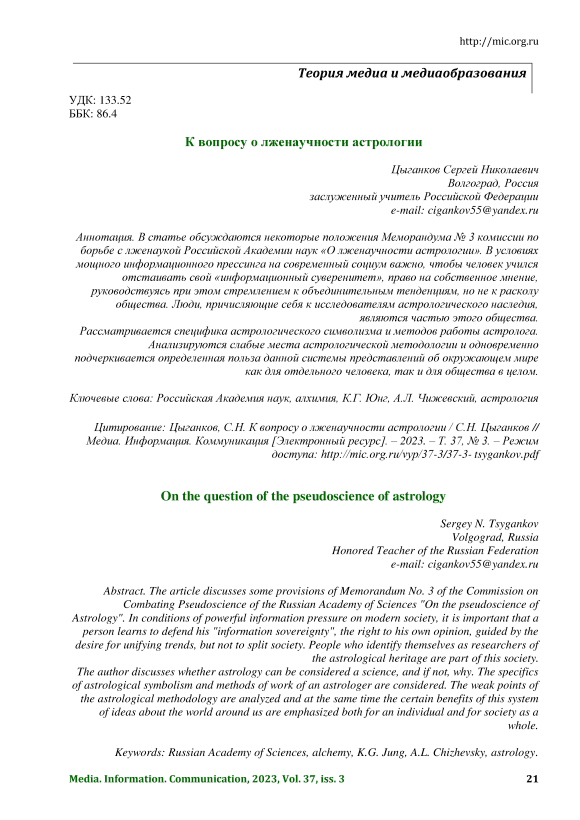 http://mic.org.ru

Теория медиа и медиаобразования

УДК: 133.52
ББК: 86.4

К вопросу о лженаучности астрологии

Цыганков Сергей Николаевич
Волгоград, Россия
заслуженный учитель Российской Федерации
e-mail: cigankov55@yandex.ru

Аннотация. В статье обсуждаются некоторые положения Меморандума № 3 комиссии по борьбе с лженаукой Российской Академии наук «О лженаучности астрологии». В условиях мощного информационного прессинга на современный социум важно, чтобы человек учился отстаивать свой «информационный суверенитет», право на собственное мнение, руководствуясь при этом стремлением к объединительным тенденциям, но не к расколу общества. Люди, причисляющие себя к исследователям астрологического наследия, являются частью этого общества.
Рассматривается специфика астрологического символизма и методов работы астролога. Анализируются слабые места астрологической методологии и одновременно подчеркивается определенная польза данной системы представлений об окружающем мире как для отдельного человека, так и для общества в целом.

Ключевые слова: Российская Академия наук, алхимия, К.Г. Юнг, А.Л. Чижевский, астрология

Цитирование: Цыганков, С.Н. К вопросу о лженаучности астрологии / С.Н. Цыганков // Медиа. Информация. Коммуникация [Электронный ресурс]. – 2023. – Т. 37, № 3. – Режим доступа: http://mic.org.ru/vyp/37-3/37-3- tsygankov.pdf

On the question of the pseudoscience of astrology

Sergey N. Tsygankov
Volgograd, Russia
Honored Teacher of the Russian Federation
e-mail: cigankov55@yandex.ru

Abstract. The article discusses some provisions of Memorandum No. 3 of the Commission on Combating Pseudoscience of the Russian Academy of Sciences "On the pseudoscience of Astrology". In conditions of powerful information pressure on modern society, it is important that a person learns to defend his "information sovereignty", the right to his own opinion, guided by the desire for unifying trends, but not to split society. People who identify themselves as researchers of the astrological heritage are part of this society.
The author discusses whether astrology can be considered a science, and if not, why. The specifics of astrological symbolism and methods of work of an astrologer are considered. The weak points of the astrological methodology are analyzed and at the same time the certain benefits of this system of ideas about the world around us are emphasized both for an individual and for society as a whole.

Keywords: Russian Academy of Sciences, alchemy, K.G. Jung, A.L. Chizhevsky, astrology.

Media. Information. Communication, 2023, Vol. 37, iss. 3 21